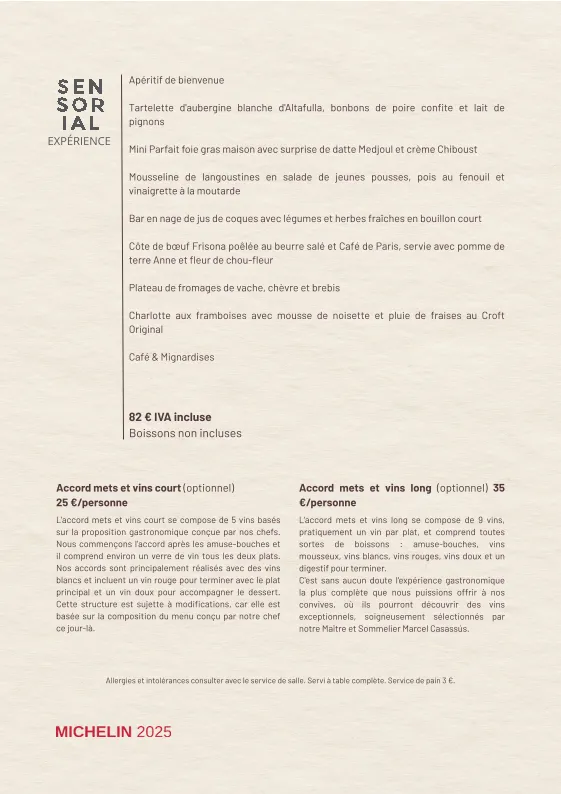 SEN
SOR
IAL
EXPÉRIENCE

Apéritif de bienvenue

Tartelette d'aubergine blanche d'Altafulla, bonbons de poire confite et lait de pignons

Mini Parfait foie gras maison avec surprise de datte Medjoul et crème Chiboust

Mousseline de langoustines en salade de jeunes pousses, pois au fenouil et vinaigrette à la moutarde

Bar en nage de jus de coques avec légumes et herbes fraîches en bouillon court

Côte de bœuf Frisona poêlée au beurre salé et Café de Paris, servie avec pomme de terre Anne et fleur de chou-fleur

Plateau de fromages de vache, chèvre et brebis

Charlotte aux framboises avec mousse de noisette et pluie de fraises au Croft Original

Café & Mignardises

82 € IVA incluse
Boissons non incluses

Accord mets et vins court (optionnel) 25 €/personne

L'accord mets et vins court se compose de 5 vins basés sur la proposition gastronomique conçue par nos chefs. Nous commençons l'accord après les amuse-bouches et il comprend environ un verre de vin tous les deux plats. Nos accords sont principalement réalisés avec des vins blancs et incluent un vin rouge pour terminer avec le plat principal et un vin doux pour accompagner le dessert. Cette structure est sujette à modifications, car elle est basée sur la composition du menu conçu par notre chef ce jour-là.

Accord mets et vins long (optionnel) 35 €/personne

L'accord mets et vins long se compose de 9 vins, pratiquement un vin par plat, et comprend toutes sortes de boissons : amuse-bouches, vins mousseux, vins blancs, vins rouges, vins doux et un digestif pour terminer.
C'est sans aucun doute l'expérience gastronomique la plus complète que nous puissions offrir à nos convives, où ils pourront découvrir des vins exceptionnels, soigneusement sélectionnés par notre Maître et Sommelier Marcel Casassús.

Allergies et intolérances consulter avec le service de salle. Servi à table complète. Service de pain 3 €.

MICHELIN 2025